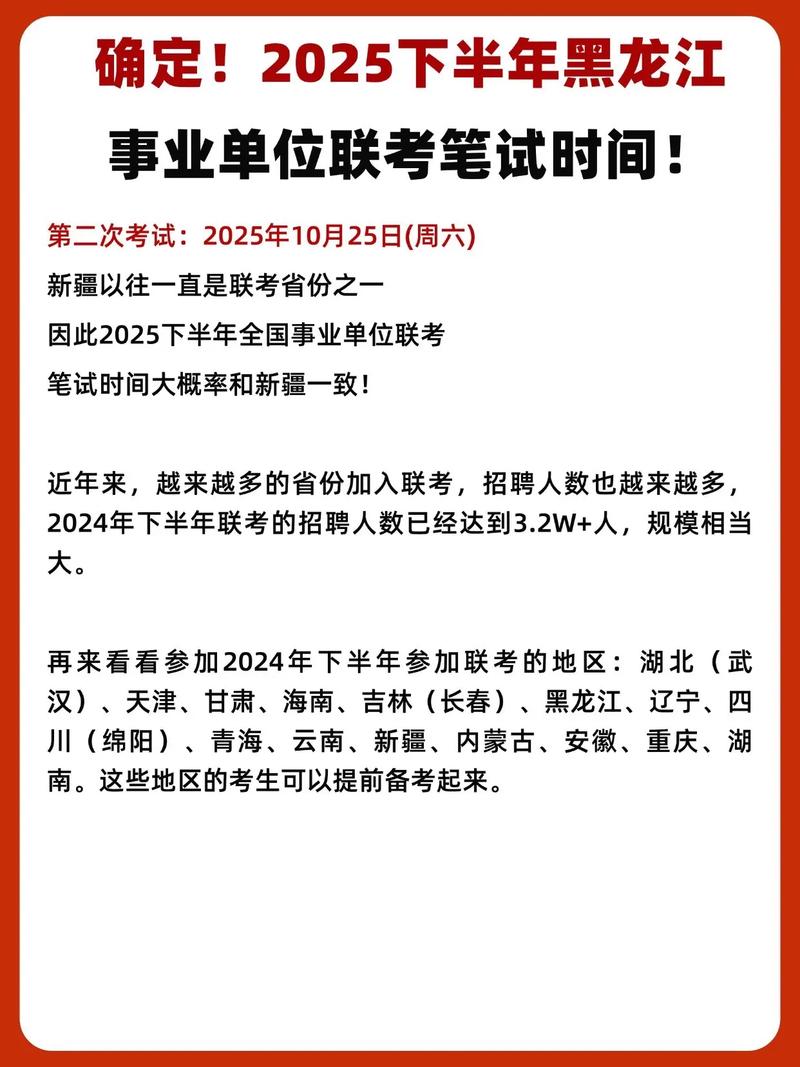 确定！2025下半年黑龙江

事业单位联考笔试时间！

第二次考试：2025年10月25日(周六)

新疆以往一直是联考省份之一

因此2025下半年全国事业单位联考

笔试时间大概率和新疆一致！

近年来，越来越多的省份加入联考，招聘人数也越来越多，2024年下半年联考的招聘人数已经达到3.2W+人，规模相当大。

再来看看参加2024年下半年参加联考的地区：湖北（武汉）、天津、甘肃、海南、吉林（长春）、黑龙江、辽宁、四川（绵阳）、青海、云南、新疆、内蒙古、安徽、重庆、湖南。这些地区的考生可以提前备考起来。